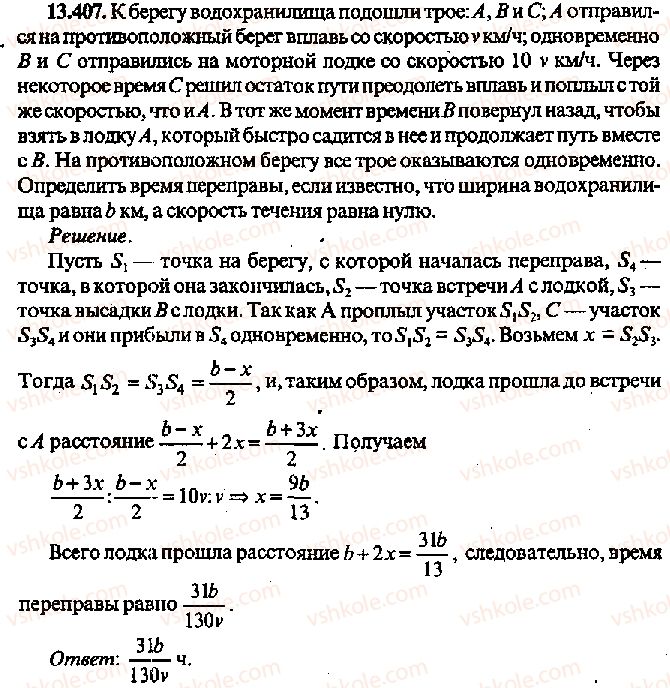 13.407. К берегу водохранилища подошли трое: A, B и C; A отправился на противоположный берег вплавь со скоростью v км/ч; одновременно B и C отправились на моторной лодке со скоростью 10 v км/ч. Через некоторое время C решил остаток пути преодолеть вплавь и поплыл с той же скоростью, что и A. В тот же момент времени B повернул назад, чтобы взять в лодку A, который быстро садится в нее и продолжает путь вместе с B. На противоположном берегу все трое оказываются одновременно. Определить время переправы, если известно, что ширина водохранилища равна b км, а скорость течения равна нулю.

Решение.

Пусть $S_1$ — точка на берегу, с которой началась переправа, $S_4$ — точка, в которой она закончилась, $S_2$ — точка встречи A с лодкой, $S_3$ — точка высадки B с лодки. Так как A проплыл участок $S_1S_2$, C — участок $S_3S_4$ и они прибыли в $S_4$ одновременно, то $S_1S_2 = S_3S_4$. Возьмем $x = S_2S_3$.

Тогда $S_1S_2 = S_3S_4 = \frac{b-x}{2}$, и, таким образом, лодка прошла до встречи с A расстояние $\frac{b-x}{2} + 2x = \frac{b+3x}{2}$. Получаем

$\frac{b+3x}{2} : \frac{b-x}{2} = 10v : v \Rightarrow x = \frac{9b}{13}$.

Всего лодка прошла расстояние $b + 2x = \frac{31b}{13}$, следовательно, время переправы равно $\frac{31b}{130v}$.

Ответ: $\frac{31b}{130v}$ ч.

vshkole.com